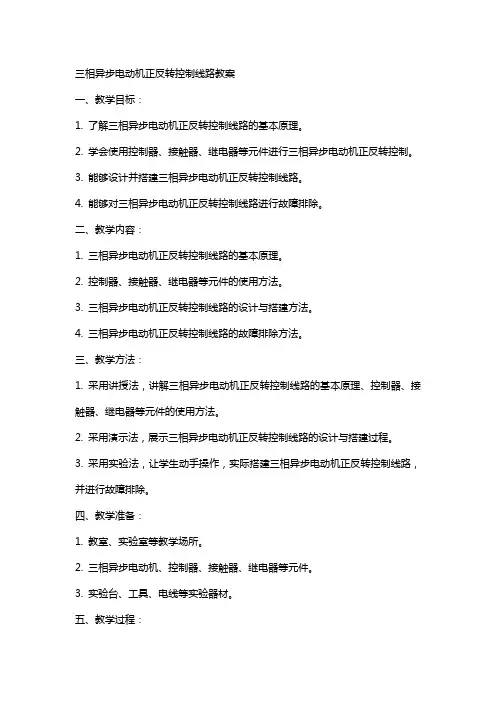 三相异步电动机正反转控制线路教案

一、教学目标：

1. 了解三相异步电动机正反转控制线路的基本原理。

2. 学会使用控制器、接触器、继电器等元件进行三相异步电动机正反转控制。

3. 能够设计并搭建三相异步电动机正反转控制线路。

4. 能够对三相异步电动机正反转控制线路进行故障排除。

二、教学内容：

1. 三相异步电动机正反转控制线路的基本原理。

2. 控制器、接触器、继电器等元件的使用方法。

3. 三相异步电动机正反转控制线路的设计与搭建方法。

4. 三相异步电动机正反转控制线路的故障排除方法。

三、教学方法：

1. 采用讲授法，讲解三相异步电动机正反转控制线路的基本原理、控制器、接触器、继电器等元件的使用方法。

2. 采用演示法，展示三相异步电动机正反转控制线路的设计与搭建过程。

3. 采用实验法，让学生动手操作，实际搭建三相异步电动机正反转控制线路，并进行故障排除。

四、教学准备：

1. 教室、实验室等教学场所。

2. 三相异步电动机、控制器、接触器、继电器等元件。

3. 实验台、工具、电线等实验器材。

五、教学过程：